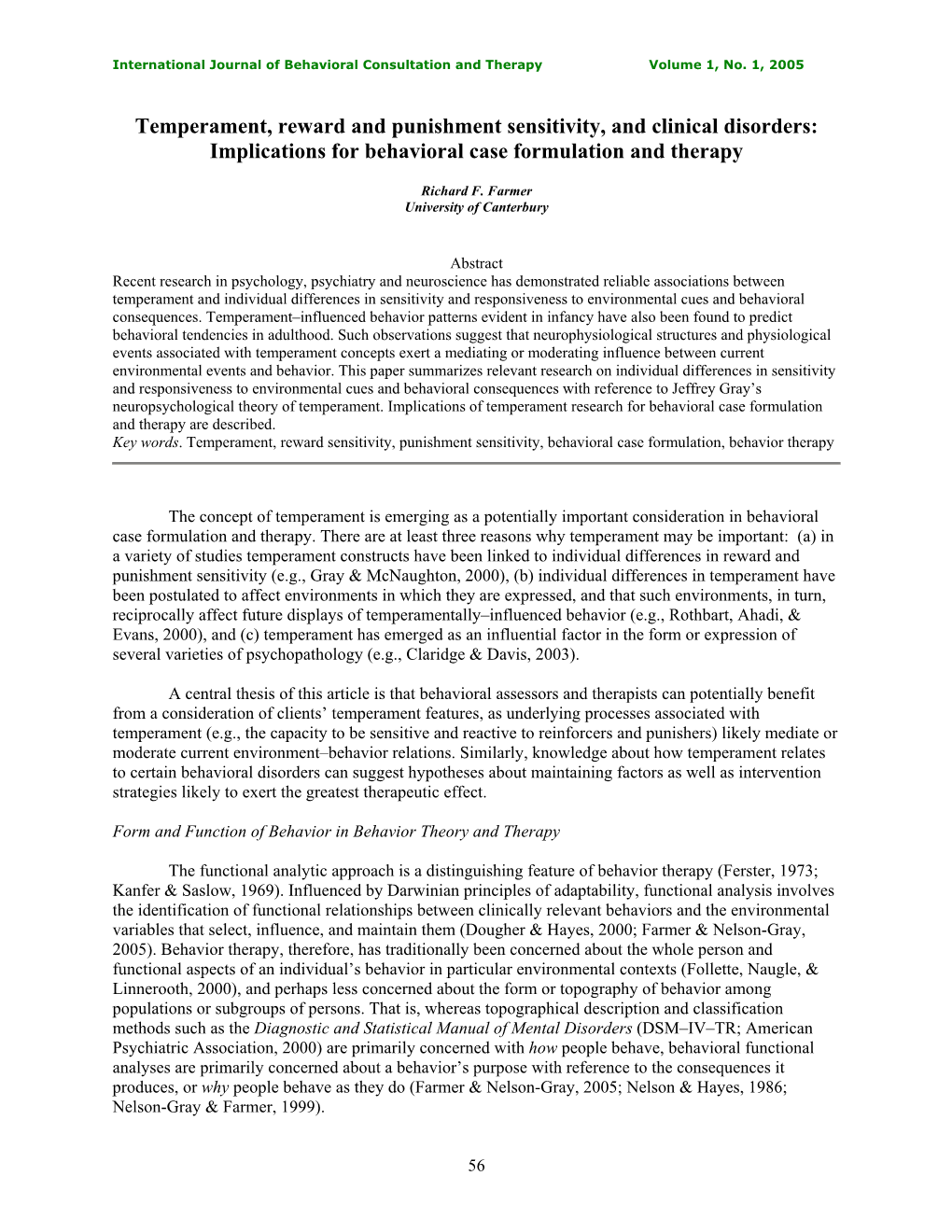 International Journal of Behavioral Consultation and Therapy Volume 1, No. 1, 2005

Temperament, reward and punishment sensitivity, and clinical disorders: Implications for behavioral case formulation and therapy

Richard F. Farmer
University of Canterbury

Abstract
Recent research in psychology, psychiatry and neuroscience has demonstrated reliable associations between temperament and individual differences in sensitivity and responsiveness to environmental cues and behavioral consequences. Temperament–influenced behavior patterns evident in infancy have also been found to predict behavioral tendencies in adulthood. Such observations suggest that neurophysiological structures and physiological events associated with temperament concepts exert a mediating or moderating influence between current environmental events and behavior. This paper summarizes relevant research on individual differences in sensitivity and responsiveness to environmental cues and behavioral consequences with reference to Jeffrey Gray's neuropsychological theory of temperament. Implications of temperament research for behavioral case formulation and therapy are described.
Key words. Temperament, reward sensitivity, punishment sensitivity, behavioral case formulation, behavior therapy

The concept of temperament is emerging as a potentially important consideration in behavioral case formulation and therapy. There are at least three reasons why temperament may be important: (a) in a variety of studies temperament constructs have been linked to individual differences in reward and punishment sensitivity (e.g., Gray & McNaughton, 2000), (b) individual differences in temperament have been postulated to affect environments in which they are expressed, and that such environments, in turn, reciprocally affect future displays of temperamentally–influenced behavior (e.g., Rothbart, Ahadi, & Evans, 2000), and (c) temperament has emerged as an influential factor in the form or expression of several varieties of psychopathology (e.g., Claridge & Davis, 2003).

A central thesis of this article is that behavioral assessors and therapists can potentially benefit from a consideration of clients' temperament features, as underlying processes associated with temperament (e.g., the capacity to be sensitive and reactive to reinforcers and punishers) likely mediate or moderate current environment–behavior relations. Similarly, knowledge about how temperament relates to certain behavioral disorders can suggest hypotheses about maintaining factors as well as intervention strategies likely to exert the greatest therapeutic effect.

Form and Function of Behavior in Behavior Theory and Therapy

The functional analytic approach is a distinguishing feature of behavior therapy (Ferster, 1973; Kanfer & Saslow, 1969). Influenced by Darwinian principles of adaptability, functional analysis involves the identification of functional relationships between clinically relevant behaviors and the environmental variables that select, influence, and maintain them (Dougher & Hayes, 2000; Farmer & Nelson-Gray, 2005). Behavior therapy, therefore, has traditionally been concerned about the whole person and functional aspects of an individual's behavior in particular environmental contexts (Follette, Naugle, & Linnerooth, 2000), and perhaps less concerned about the form or topography of behavior among populations or subgroups of persons. That is, whereas topographical description and classification methods such as the Diagnostic and Statistical Manual of Mental Disorders (DSM–IV–TR; American Psychiatric Association, 2000) are primarily concerned with how people behave, behavioral functional analyses are primarily concerned about a behavior's purpose with reference to the consequences it produces, or why people behave as they do (Farmer & Nelson-Gray, 2005; Nelson & Hayes, 1986; Nelson-Gray & Farmer, 1999).

56